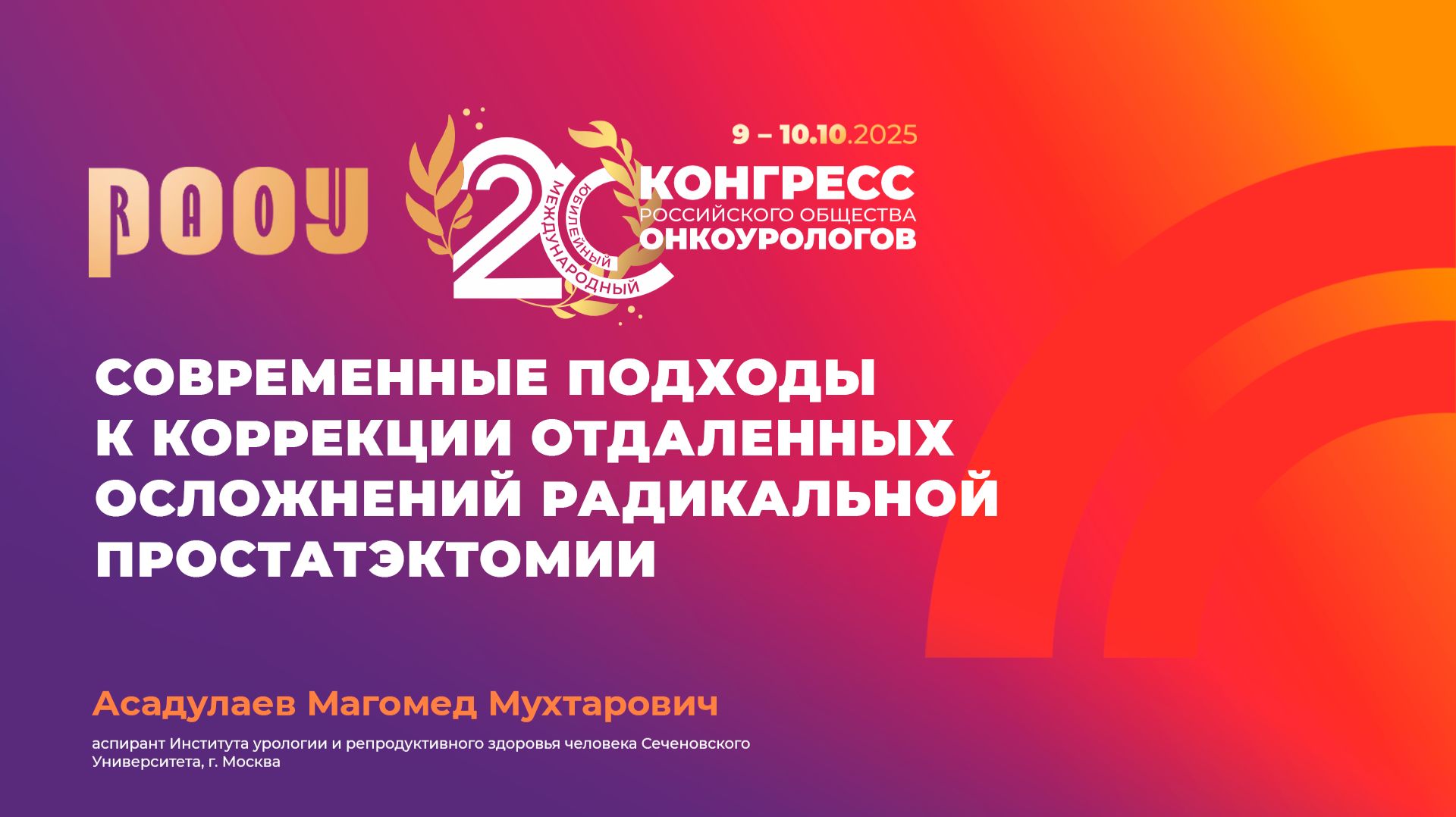 РООУ

20 ЮБИЛЕЙНЫЙ МЕЖДУНАРОДНЫЙ

9 – 10.10.2025

КОНГРЕСС РОССИЙСКОГО ОБЩЕСТВА ОНКОУРОЛОГОВ

СОВРЕМЕННЫЕ ПОДХОДЫ К КОРРЕКЦИИ ОТДАЛЕННЫХ ОСЛОЖНЕНИЙ РАДИКАЛЬНОЙ ПРОСТАТЭКТОМИИ

Асадулаев Магомед Мухтарович

аспирант Института урологии и репродуктивного здоровья человека Сеченовского Университета, г. Москва